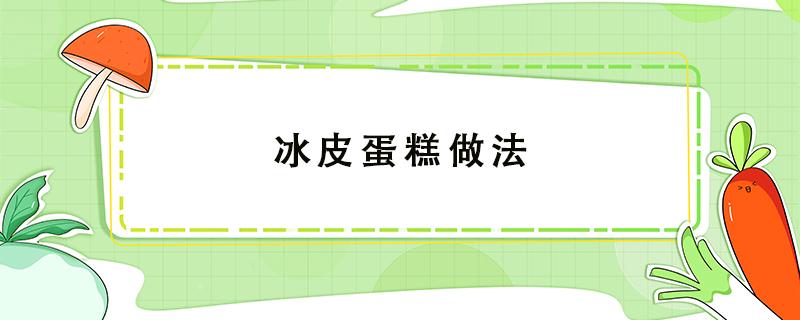 冰皮蛋糕做法